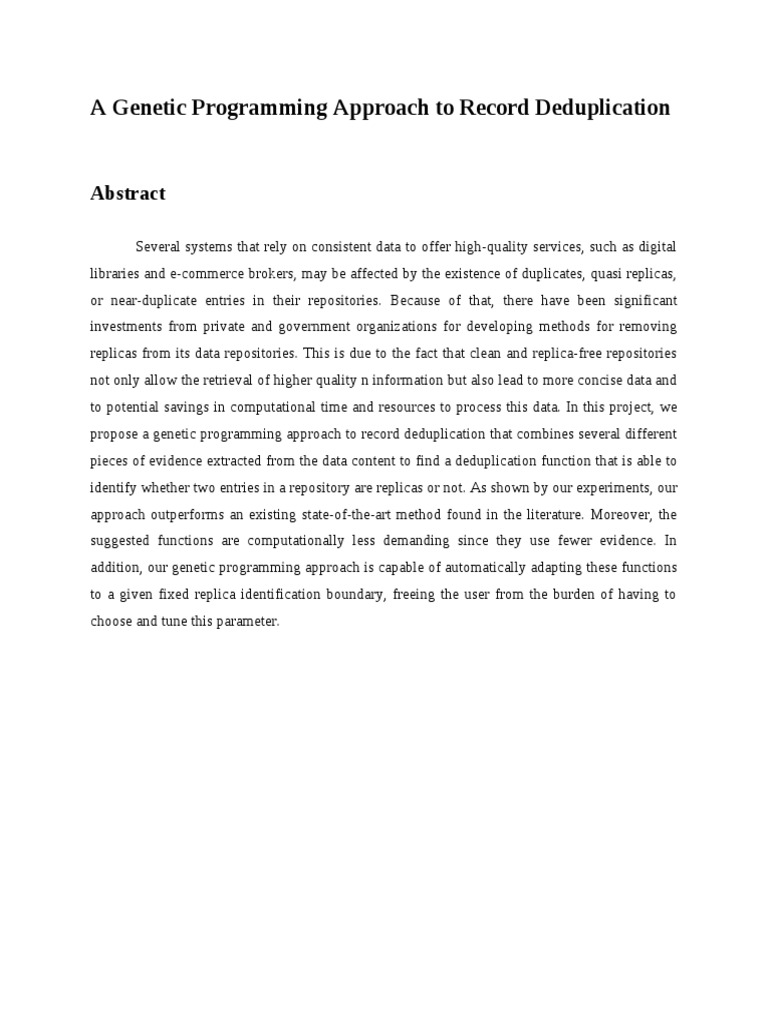 A Genetic Programming Approach to Record Deduplication

Abstract

Several systems that rely on consistent data to offer high-quality services, such as digital libraries and e-commerce brokers, may be affected by the existence of duplicates, quasi replicas, or near-duplicate entries in their repositories. Because of that, there have been significant investments from private and government organizations for developing methods for removing replicas from its data repositories. This is due to the fact that clean and replica-free repositories not only allow the retrieval of higher quality n information but also lead to more concise data and to potential savings in computational time and resources to process this data. In this project, we propose a genetic programming approach to record deduplication that combines several different pieces of evidence extracted from the data content to find a deduplication function that is able to identify whether two entries in a repository are replicas or not. As shown by our experiments, our approach outperforms an existing state-of-the-art method found in the literature. Moreover, the suggested functions are computationally less demanding since they use fewer evidence. In addition, our genetic programming approach is capable of automatically adapting these functions to a given fixed replica identification boundary, freeing the user from the burden of having to choose and tune this parameter.